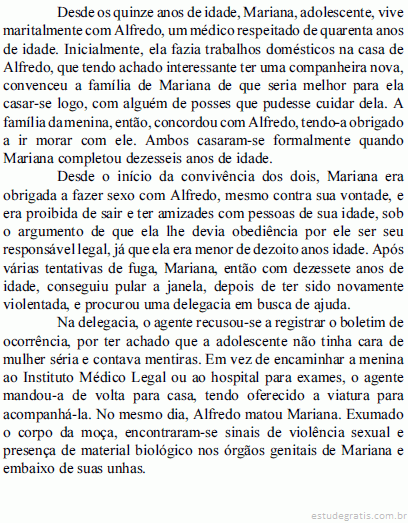 Desde os quinze anos de idade, Mariana, adolescente, vive maritalmente com Alfredo, um médico respeitado de quarenta anos de idade. Inicialmente, ela fazia trabalhos domésticos na casa de Alfredo, que tendo achado interessante ter uma companheira nova, convenceu a família de Mariana de que seria melhor para ela casar-se logo, com alguém de posses que pudesse cuidar dela. A família da menina, então, concordou com Alfredo, tendo-a obrigado a ir morar com ele. Ambos casaram-se formalmente quando Mariana completou dezesseis anos de idade.

Desde o início da convivência dos dois, Mariana era obrigada a fazer sexo com Alfredo, mesmo contra sua vontade, e era proibida de sair e ter amizades com pessoas de sua idade, sob o argumento de que ela lhe devia obediência por ele ser seu responsável legal, já que ela era menor de dezoito anos idade. Após várias tentativas de fuga, Mariana, então com dezessete anos de idade, conseguiu pular a janela, depois de ter sido novamente violentada, e procurou uma delegacia em busca de ajuda.

Na delegacia, o agente recusou-se a registrar o boletim de ocorrência, por ter achado que a adolescente não tinha cara de mulher séria e contava mentiras. Em vez de encaminhar a menina ao Instituto Médico Legal ou ao hospital para exames, o agente mandou-a de volta para casa, tendo oferecido a viatura para acompanhá-la. No mesmo dia, Alfredo matou Mariana. Exumado o corpo da moça, encontraram-se sinais de violência sexual e presença de material biológico nos órgãos genitais de Mariana e embaixo de suas unhas.

estudegratis.com.br